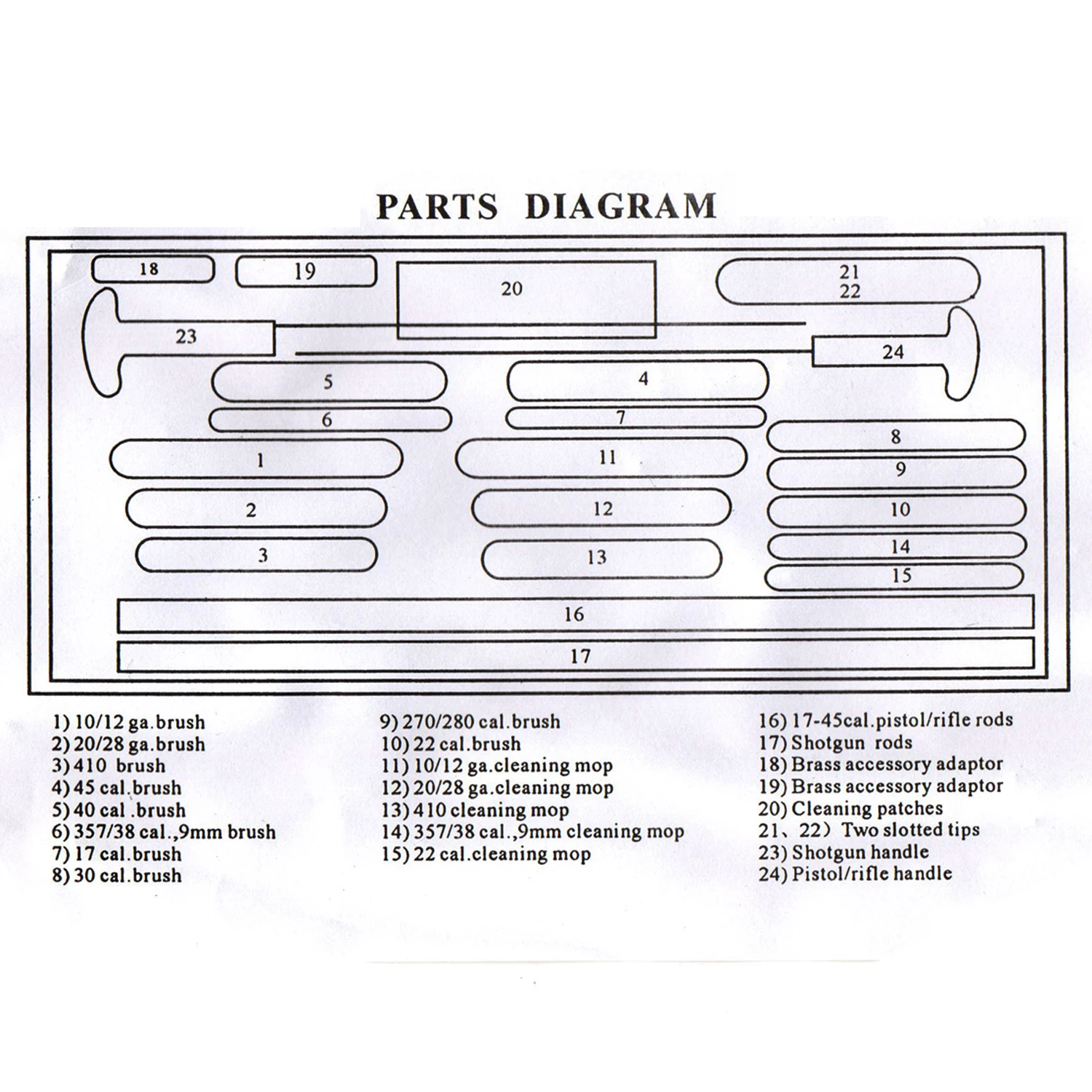 PARTS DIAGRAM

18
19
20
21
22
23
24
5
4
6
7
8
1
11
9
2
12
10
3
13
14
15
16
17

1) 10/12 ga.brush
2) 20/28 ga.brush
3) 410 brush
4) 45 cal.brush
5) 40 cal .brush
6) 357/38 cal.,9mm brush
7) 17 cal.brush
8) 30 cal.brush

9) 270/280 cal.brush
10) 22 cal.brush
11) 10/12 ga.cleaning mop
12) 20/28 ga.cleaning mop
13) 410 cleaning mop
14) 357/38 cal.,9mm cleaning mop
15) 22 cal.cleaning mop

16) 17-45cal.pistol/rifle rods
17) Shotgun rods
18) Brass accessory adaptor
19) Brass accessory adaptor
20) Cleaning patches
21、22) Two slotted tips
23) Shotgun handle
24) Pistol/rifle handle